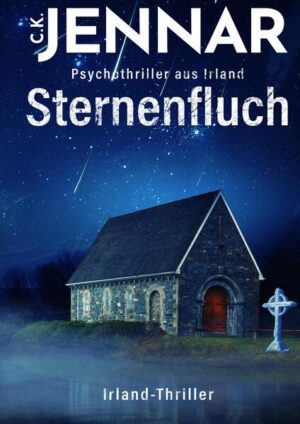 C.K. JENNAR

Psychothriller aus Irland

Sternenfluch

Irland-Thriller